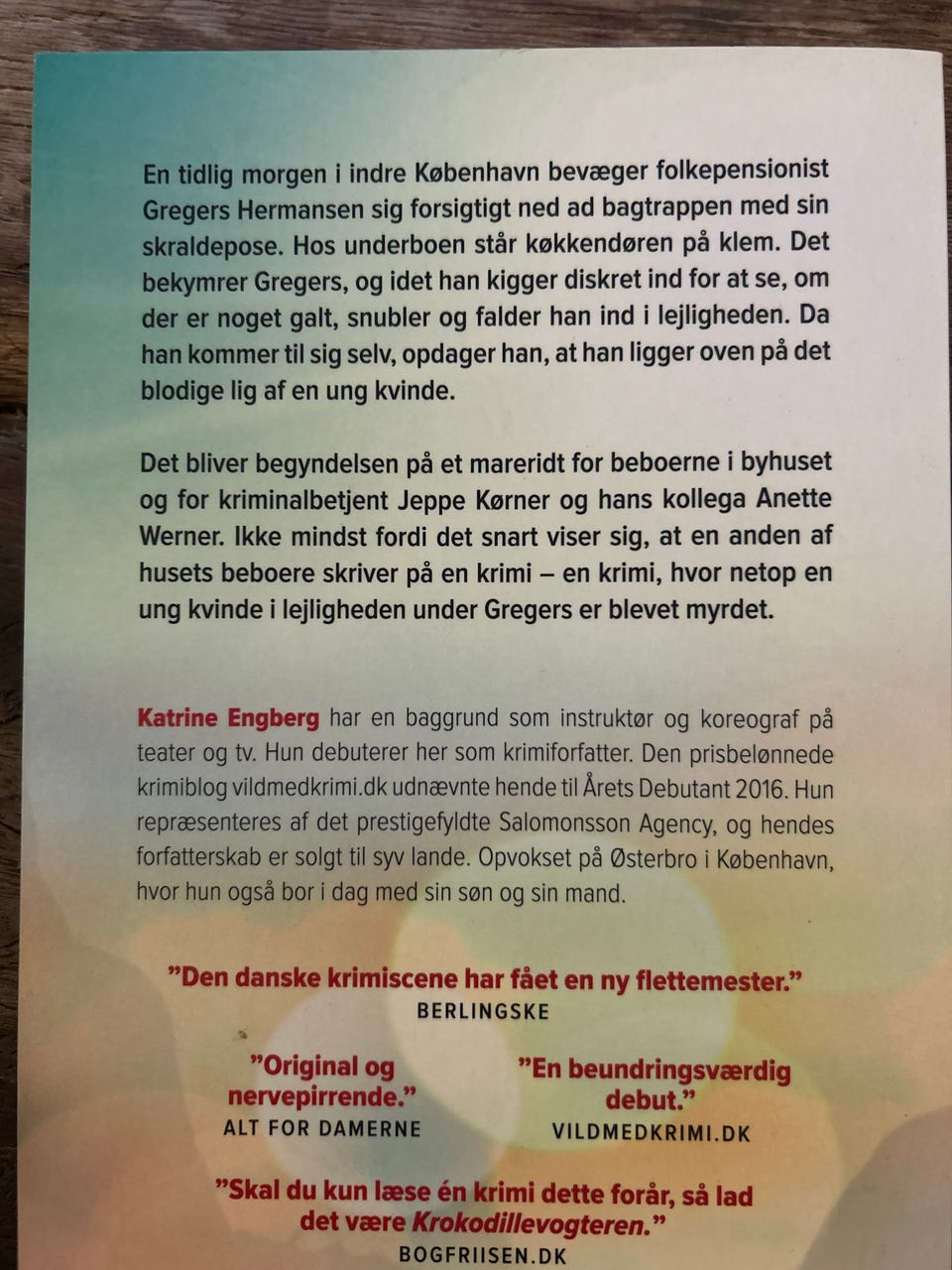 En tidlig morgen i indre København bevæger folkepensionist Gregers Hermansen sig forsigtigt ned ad bagtrappen med sin skraldepose. Hos underboen står køkkendøren på klem. Det bekymrer Gregers, og idet han kigger diskret ind for at se, om der er noget galt, snubler og falder han ind i lejligheden. Da han kommer til sig selv, opdager han, at han ligger oven på det blodige lig af en ung kvinde.

Det bliver begyndelsen på et mareridt for beboerne i byhuset og for kriminalbetjent Jeppe Kørner og hans kollega Anette Werner. Ikke mindst fordi det snart viser sig, at en anden af husets beboere skriver på en krimi – en krimi, hvor netop en ung kvinde i lejligheden under Gregers er blevet myrdet.

Katrine Engberg har en baggrund som instruktør og koreograf på teater og tv. Hun debuterer her som krimiforfatter. Den prisbelønnede krimiblog vildmedkrimi.dk udnævnte hende til Årets Debutant 2016. Hun repræsenteres af det prestigefyldte Salomonsson Agency, og hendes forfatterskab er solgt til syv lande. Opvokset på Østerbro i København, hvor hun også bor i dag med sin søn og sin mand.

"Den danske krimiscene har fået en ny flettemester."
BERLINGSKE

"Original og nervepirrende."
ALT FOR DAMERNE

"En beundringsværdig debut."
VILDMEDKRIMI.DK

"Skal du kun læse én krimi dette forår, så lad det være Krokodillevogteren."
BOGFRIISEN.DK